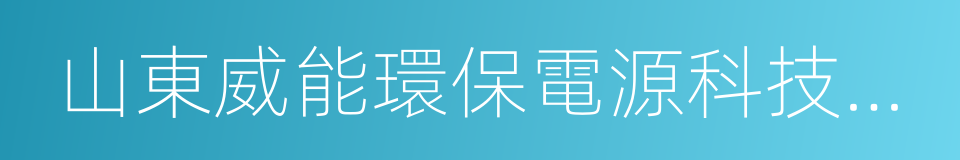 山東威能環保電源科技...